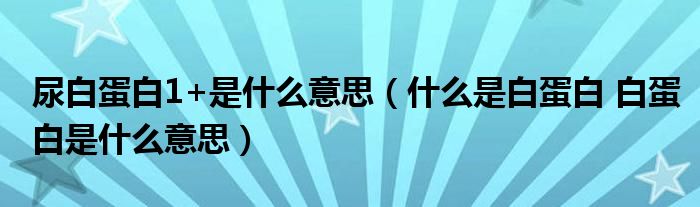 尿白蛋白1+是什么意思（什么是白蛋白 白蛋白是什么意思）